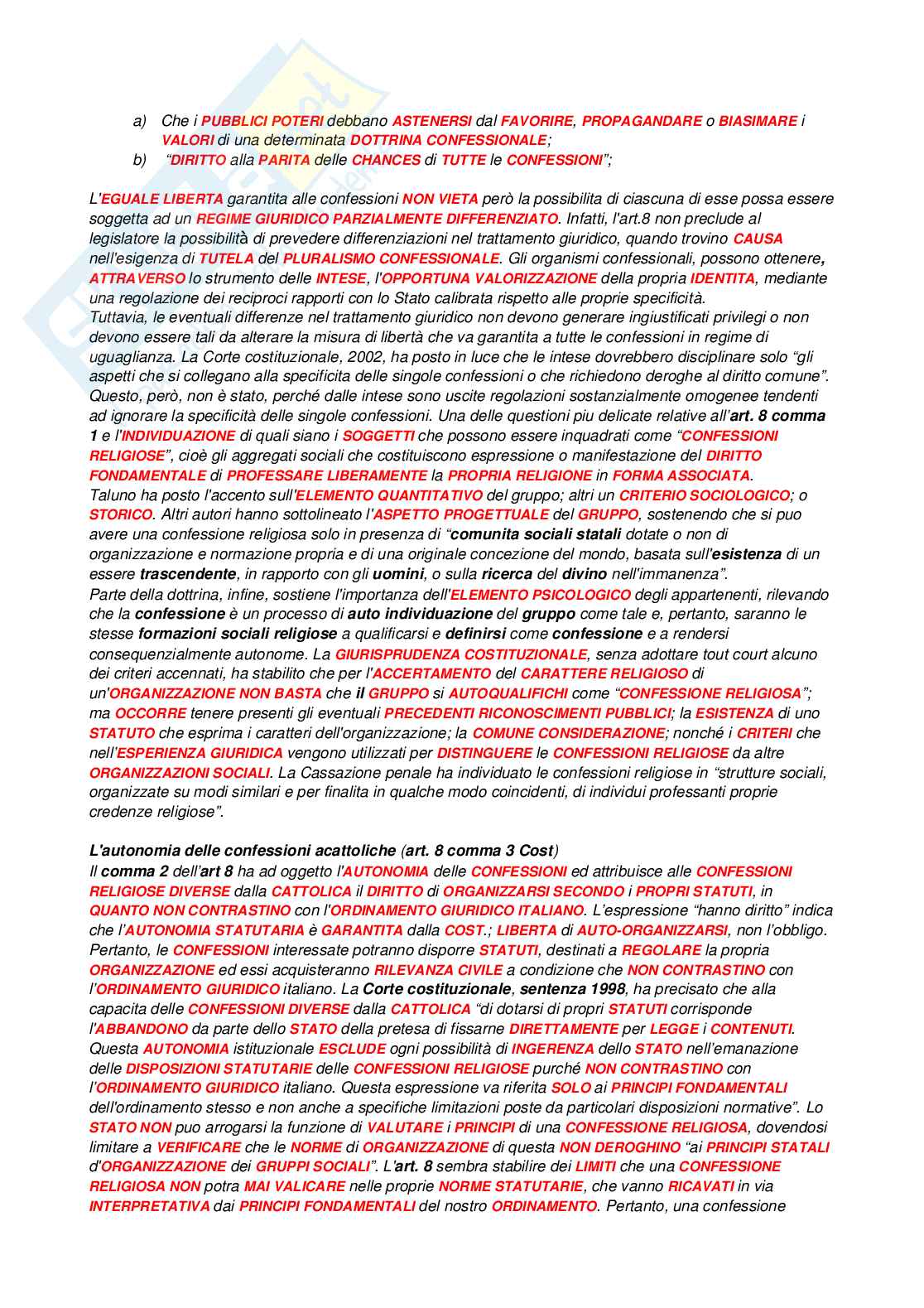 a) Che i PUBBLICI POTERI debbano ASTENERSI dal FAVORIRE, PROPAGANDARE o BIASIMARE i VALORI di una determinata DOTTRINA CONFESSIONALE;
b) "DIRITTO alla PARITA delle CHANCES di TUTTE le CONFESSIONI";

L'EGUALE LIBERTA garantita alle confessioni NON VIETA però la possibilita di ciascuna di esse possa essere soggetta ad un REGIME GIURIDICO PARZIALMENTE DIFFERENZIATO. Infatti, l'art.8 non preclude al legislatore la possibilità di prevedere differenziazioni nel trattamento giuridico, quando trovino CAUSA nell'esigenza di TUTELA del PLURALISMO CONFESSIONALE. Gli organismi confessionali, possono ottenere, ATTRAVERSO lo strumento delle INTESE, l'OPPORTUNA VALORIZZAZIONE della propria IDENTITA, mediante una regolazione dei reciproci rapporti con lo Stato calibrata rispetto alle proprie specificità.
Tuttavia, le eventuali differenze nel trattamento giuridico non devono generare ingiustificati privilegi o non devono essere tali da alterare la misura di libertà che va garantita a tutte le confessioni in regime di uguaglianza. La Corte costituzionale, 2002, ha posto in luce che le intese dovrebbero disciplinare solo "gli aspetti che si collegano alla specificita delle singole confessioni o che richiedono deroghe al diritto comune". Questo, però, non è stato, perché dalle intese sono uscite regolazioni sostanzialmente omogenee tendenti ad ignorare la specificità delle singole confessioni. Una delle questioni piu delicate relative all'art. 8 comma 1 e l'INDIVIDUAZIONE di quali siano i SOGGETTI che possono essere inquadrati come "CONFESSIONI RELIGIOSE", cioè gli aggregati sociali che costituiscono espressione o manifestazione del DIRITTO FONDAMENTALE di PROFESSARE LIBERAMENTE la PROPRIA RELIGIONE in FORMA ASSOCIATA.
Taluno ha posto l'accento sull'ELEMENTO QUANTITATIVO del gruppo; altri un CRITERIO SOCIOLOGICO; o STORICO. Altri autori hanno sottolineato l'ASPETTO PROGETTUALE del GRUPPO, sostenendo che si puo avere una confessione religiosa solo in presenza di "comunita sociali statali dotate o non di organizzazione e normazione propria e di una originale concezione del mondo, basata sull'esistenza di un essere trascendente, in rapporto con gli uomini, o sulla ricerca del divino nell'immanenza".
Parte della dottrina, infine, sostiene l'importanza dell'ELEMENTO PSICOLOGICO degli appartenenti, rilevando che la confessione è un processo di auto individuazione del gruppo come tale e, pertanto, saranno le stesse formazioni sociali religiose a qualificarsi e definirsi come confessione e a rendersi consequenzialmente autonome. La GIURISPRUDENZA COSTITUZIONALE, senza adottare tout court alcuno dei criteri accennati, ha stabilito che per l'ACCERTAMENTO del CARATTERE RELIGIOSO di un'ORGANIZZAZIONE NON BASTA che il GRUPPO si AUTOQUALIFICHI come "CONFESSIONE RELIGIOSA"; ma OCCORRE tenere presenti gli eventuali PRECEDENTI RICONOSCIMENTI PUBBLICI; la ESISTENZA di uno STATUTO che esprima i caratteri dell'organizzazione; la COMUNE CONSIDERAZIONE; nonché i CRITERI che nell'ESPERIENZA GIURIDICA vengono utilizzati per DISTINGUERE le CONFESSIONI RELIGIOSE da altre ORGANIZZAZIONI SOCIALI. La Cassazione penale ha individuato le confessioni religiose in "strutture sociali, organizzate su modi similari e per finalita in qualche modo coincidenti, di individui professanti proprie credenze religiose".

L'autonomia delle confessioni acattoliche (art. 8 comma 3 Cost)
Il comma 2 dell'art 8 ha ad oggetto l'AUTONOMIA delle CONFESSIONI ed attribuisce alle CONFESSIONI RELIGIOSE DIVERSE dalla CATTOLICA il DIRITTO di ORGANIZZARSI SECONDO i PROPRI STATUTI, in QUANTO NON CONTRASTINO con l'ORDINAMENTO GIURIDICO ITALIANO. L'espressione "hanno diritto" indica che l'AUTONOMIA STATUTARIA è GARANTITA dalla COST.; LIBERTA di AUTO-ORGANIZZARSI, non l'obbligo. Pertanto, le CONFESSIONI interessate potranno disporre STATUTI, destinati a REGOLARE la propria ORGANIZZAZIONE ed essi acquisteranno RILEVANZA CIVILE a condizione che NON CONTRASTINO con l'ORDINAMENTO GIURIDICO italiano. La Corte costituzionale, sentenza 1998, ha precisato che alla capacita delle CONFESSIONI DIVERSE dalla CATTOLICA "di dotarsi di propri STATUTI corrisponde l'ABBANDONO da parte dello STATO della pretesa di fissarne DIRETTAMENTE per LEGGE i CONTENUTI. Questa AUTONOMIA istituzionale ESCLUDE ogni possibilità di INGERENZA dello STATO nell'emanazione delle DISPOSIZIONI STATUTARIE delle CONFESSIONI RELIGIOSE purché NON CONTRASTINO con l'ORDINAMENTO GIURIDICO italiano. Questa espressione va riferita SOLO ai PRINCIPI FONDAMENTALI dell'ordinamento stesso e non anche a specifiche limitazioni poste da particolari disposizioni normative". Lo STATO NON puo arrogarsi la funzione di VALUTARE i PRINCIPI di una CONFESSIONE RELIGIOSA, dovendosi limitare a VERIFICARE che le NORME di ORGANIZZAZIONE di questa NON DEROGHINO "ai PRINCIPI STATALI d'ORGANIZZAZIONE dei GRUPPI SOCIALI". L'art. 8 sembra stabilire dei LIMITI che una CONFESSIONE RELIGIOSA NON potra MAI VALICARE nelle proprie NORME STATUTARIE, che vanno RICAVATI in via INTERPRETATIVA dai PRINCIPI FONDAMENTALI del nostro ORDINAMENTO. Pertanto, una confessione